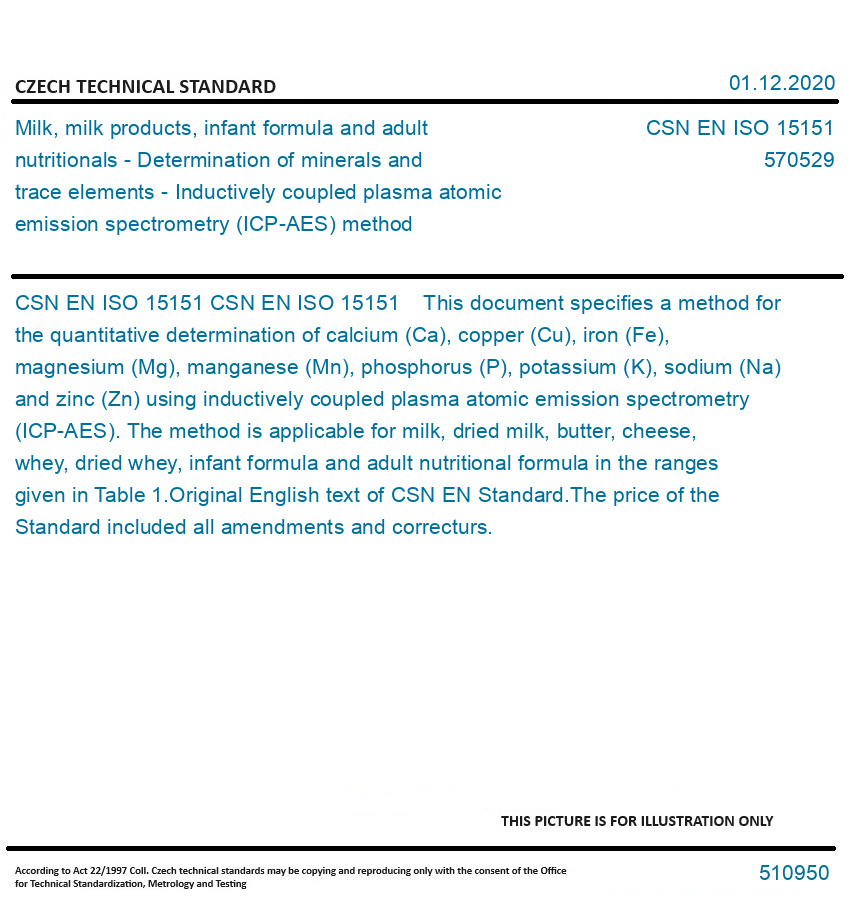 CZECH TECHNICAL STANDARD

01.12.2020

Milk, milk products, infant formula and adult nutritionals - Determination of minerals and trace elements - Inductively coupled plasma atomic emission spectrometry (ICP-AES) method

CSN EN ISO 15151
570529

CSN EN ISO 15151 CSN EN ISO 15151 This document specifies a method for the quantitative determination of calcium (Ca), copper (Cu), iron (Fe), magnesium (Mg), manganese (Mn), phosphorus (P), potassium (K), sodium (Na) and zinc (Zn) using inductively coupled plasma atomic emission spectrometry (ICP-AES). The method is applicable for milk, dried milk, butter, cheese, whey, dried whey, infant formula and adult nutritional formula in the ranges given in Table 1.Original English text of CSN EN Standard.The price of the Standard included all amendments and correcturs.

THIS PICTURE IS FOR ILLUSTRATION ONLY

According to Act 22/1997 Coll. Czech technical standards may be copying and reproducing only with the consent of the Office for Technical Standardization, Metrology and Testing

510950